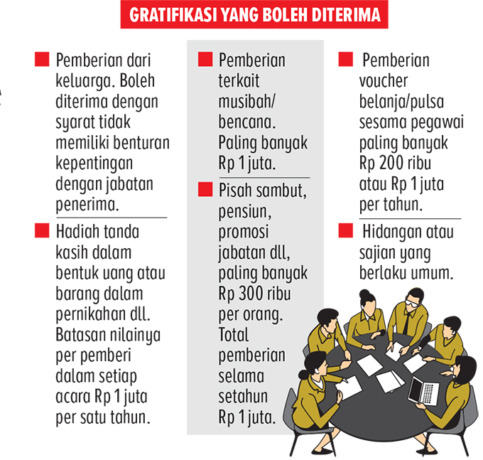 GRATIFIKASI YANG BOLEH DITERIMA

Pemberian dari keluarga. Boleh diterima dengan syarat tidak memiliki benturan kepentingan dengan jabatan penerima.

Hadiah tanda kasih dalam bentuk uang atau barang dalam pernikahan dll. Batasan nilainya per pemberi dalam setiap acara Rp 1 juta per satu tahun.

Pemberian terkait musibah/ bencana. Paling banyak Rp 1 juta.

Pisah sambut, pensiun, promosi jabatan dll, paling banyak Rp 300 ribu per orang. Total pemberian selama setahun Rp 1 juta.

Pemberian voucher belanja/pulsa sesama pegawai paling banyak Rp 200 ribu atau Rp 1 juta per tahun.

Hidangan atau sajian yang berlaku umum.